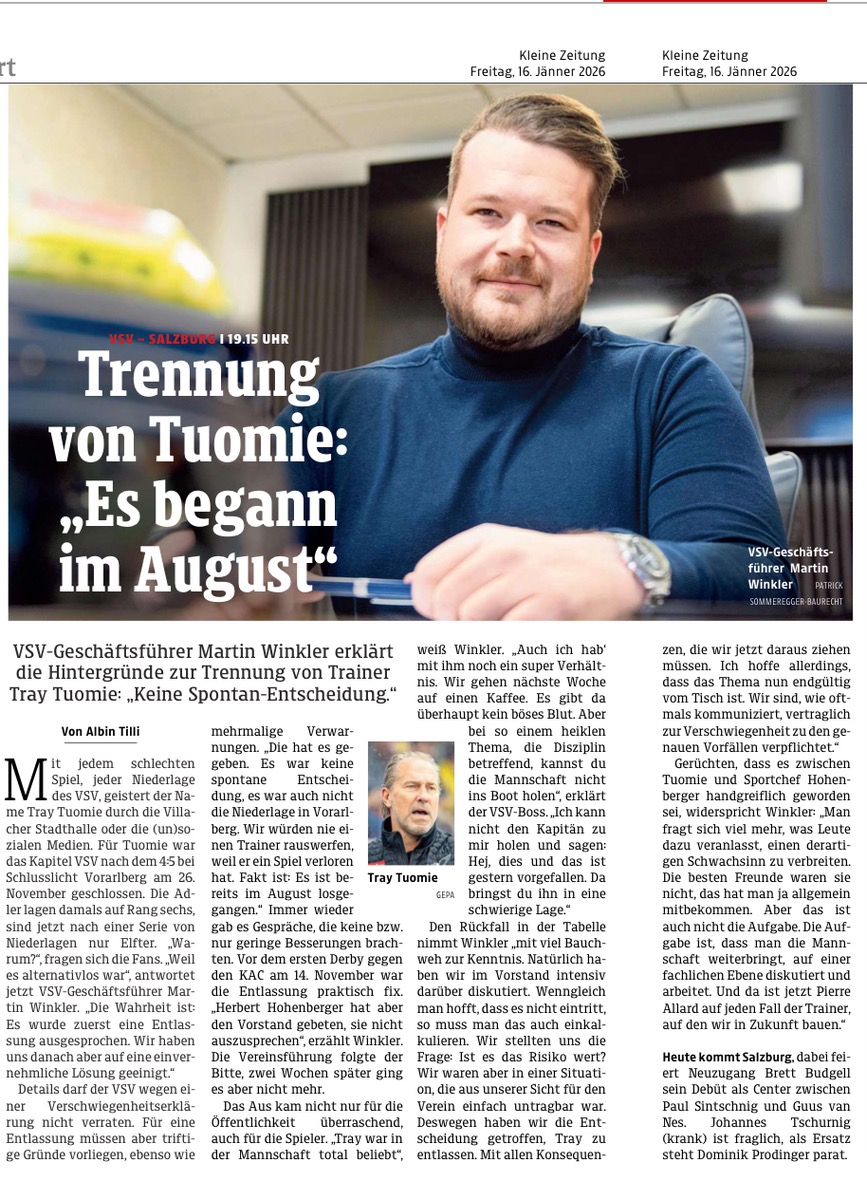 rt

Kleine Zeitung
Freitag, 16. Jänner 2026

Kleine Zeitung
Freitag, 16. Jänner 2026

VSV – SALZBURG | 19.15 UHR

Trennung von Tuomie: „Es begann im August“

VSV-Geschäftsführer Martin Winkler PATRICK SOMMEREGGER-BAURECHT

VSV-Geschäftsführer Martin Winkler erklärt die Hintergründe zur Trennung von Trainer Tray Tuomie: „Keine Spontan-Entscheidung.“

Von Albin Tilli

Mit jedem schlechten Spiel, jeder Niederlage des VSV, geistert der Name Tray Tuomie durch die Villacher Stadthalle oder die (un)sozialen Medien. Für Tuomie war das Kapitel VSV nach dem 4:5 bei Schlusslicht Vorarlberg am 26. November geschlossen. Die Adler lagen damals auf Rang sechs, sind jetzt nach einer Serie von Niederlagen nur Elfter. „Warum?“, fragen sich die Fans. „Weil es alternativlos war“, antwortet jetzt VSV-Geschäftsführer Martin Winkler. „Die Wahrheit ist: Es wurde zuerst eine Entlassung ausgesprochen. Wir haben uns danach aber auf eine einvernehmliche Lösung geeinigt.“

Details darf der VSV wegen einer Verschwiegenheitserklärung nicht verraten. Für eine Entlassung müssen aber triftige Gründe vorliegen, ebenso wie mehrmalige Verwarnungen. „Die hat es gegeben. Es war keine spontane Entscheidung, es war auch nicht die Niederlage in Vorarlberg. Wir würden nie einen Trainer rauswerfen, weil er ein Spiel verloren hat. Fakt ist: Es ist bereits im August losgegangen.“ Immer wieder gab es Gespräche, die keine bzw. nur geringe Besserungen brachten. Vor dem ersten Derby gegen den KAC am 14. November war die Entlassung praktisch fix. „Herbert Hohenberger hat aber den Vorstand gebeten, sie nicht auszusprechen“, erzählt Winkler. Die Vereinsführung folgte der Bitte, zwei Wochen später ging es aber nicht mehr.

Das Aus kam nicht nur für die Öffentlichkeit überraschend, auch für die Spieler. „Tray war in der Mannschaft total beliebt“, weiß Winkler. „Auch ich hab' mit ihm noch ein super Verhältnis. Wir gehen nächste Woche auf einen Kaffee. Es gibt da überhaupt kein böses Blut. Aber bei so einem heiklen Thema, die Disziplin betreffend, kannst du die Mannschaft nicht ins Boot holen“, erklärt der VSV-Boss. „Ich kann nicht den Kapitän zu mir holen und sagen: Hej, dies und das ist gestern vorgefallen. Da bringst du ihn in eine schwierige Lage.“

Tray Tuomie GEPA

Den Rückfall in der Tabelle nimmt Winkler „mit viel Bauchweh zur Kenntnis. Natürlich haben wir im Vorstand intensiv darüber diskutiert. Wenngleich man hofft, dass es nicht eintritt, so muss man das auch einkalkulieren. Wir stellten uns die Frage: Ist es das Risiko wert? Wir waren aber in einer Situation, die aus unserer Sicht für den Verein einfach untragbar war. Deswegen haben wir die Entscheidung getroffen, Tray zu entlassen. Mit allen Konsequenzen, die wir jetzt daraus ziehen müssen. Ich hoffe allerdings, dass das Thema nun endgültig vom Tisch ist. Wir sind, wie oftmals kommuniziert, vertraglich zur Verschwiegenheit zu den genauen Vorfällen verpflichtet.“

Gerüchten, dass es zwischen Tuomie und Sportchef Hohenberger handgreiflich geworden sei, widerspricht Winkler: „Man fragt sich viel mehr, was Leute dazu veranlasst, einen derartigen Schwachsinn zu verbreiten. Die besten Freunde waren sie nicht, das hat man ja allgemein mitbekommen. Aber das ist auch nicht die Aufgabe. Die Aufgabe ist, dass man die Mannschaft weiterbringt, auf einer fachlichen Ebene diskutiert und arbeitet. Und da ist jetzt Pierre Allard auf jeden Fall der Trainer, auf den wir in Zukunft bauen.“

Heute kommt Salzburg, dabei feiert Neuzugang Brett Budgell sein Debüt als Center zwischen Paul Sintschnig und Guus van Nes. Johannes Tschurnig (krank) ist fraglich, als Ersatz steht Dominik Prodinger parat.